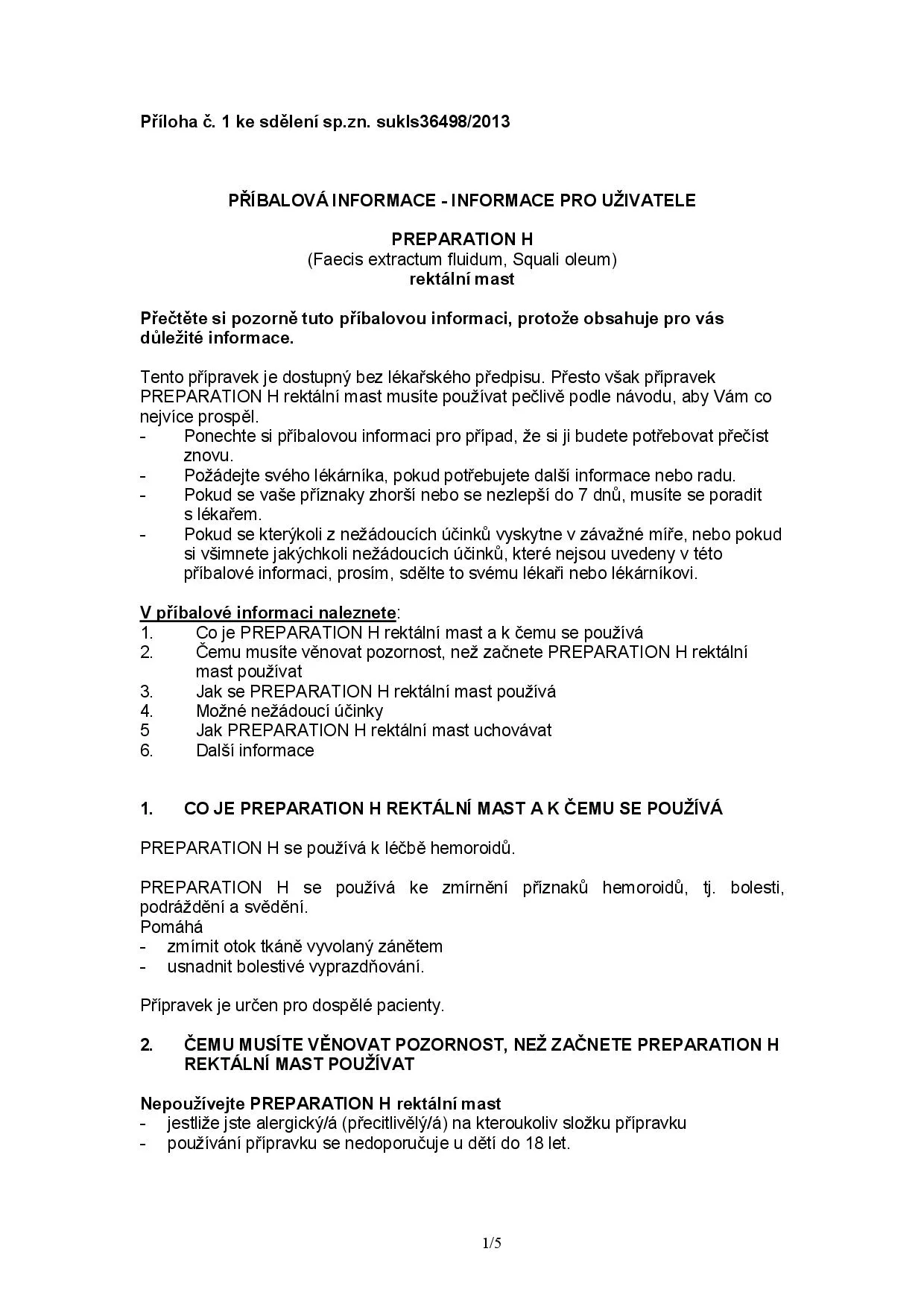 Příloha č. 1 ke sdělení sp.zn. sukls36498/2013

PŘÍBALOVÁ INFORMACE - INFORMACE PRO UŽIVATELE

PREPARATION H
(Faecis extractum fluidum, Squali oleum)
rektální mast

Přečtěte si pozorně tuto příbalovou informaci, protože obsahuje pro vás důležité informace.

Tento přípravek je dostupný bez lékařského předpisu. Přesto však přípravek PREPARATION H rektální mast musíte používat pečlivě podle návodu, aby Vám co nejvíce prospěl.
- Ponechte si příbalovou informaci pro případ, že si ji budete potřebovat přečíst znovu.
- Požádejte svého lékárníka, pokud potřebujete další informace nebo radu.
- Pokud se vaše příznaky zhorší nebo se nezlepší do 7 dnů, musíte se poradit s lékařem.
- Pokud se kterýkoli z nežádoucích účinků vyskytne v závažné míře, nebo pokud si všimnete jakýchkoli nežádoucích účinků, které nejsou uvedeny v této příbalové informaci, prosím, sdělte to svému lékaři nebo lékárníkovi.

V příbalové informaci naleznete:
1. Co je PREPARATION H rektální mast a k čemu se používá
2. Čemu musíte věnovat pozornost, než začnete PREPARATION H rektální mast používat
3. Jak se PREPARATION H rektální mast používá
4. Možné nežádoucí účinky
5 Jak PREPARATION H rektální mast uchovávat
6. Další informace

1. CO JE PREPARATION H REKTÁLNÍ MAST A K ČEMU SE POUŽÍVÁ

PREPARATION H se používá k léčbě hemoroidů.

PREPARATION H se používá ke zmírnění příznaků hemoroidů, tj. bolesti, podráždění a svědění.
Pomáhá
- zmírnit otok tkáně vyvolaný zánětem
- usnadnit bolestivé vyprazdňování.

Přípravek je určen pro dospělé pacienty.

2. ČEMU MUSÍTE VĚNOVAT POZORNOST, NEŽ ZAČNETE PREPARATION H REKTÁLNÍ MAST POUŽÍVAT

Nepoužívejte PREPARATION H rektální mast
- jestliže jste alergický/á (přecitlivělý/á) na kteroukoliv složku přípravku
- používání přípravku se nedoporučuje u dětí do 18 let.

1/5